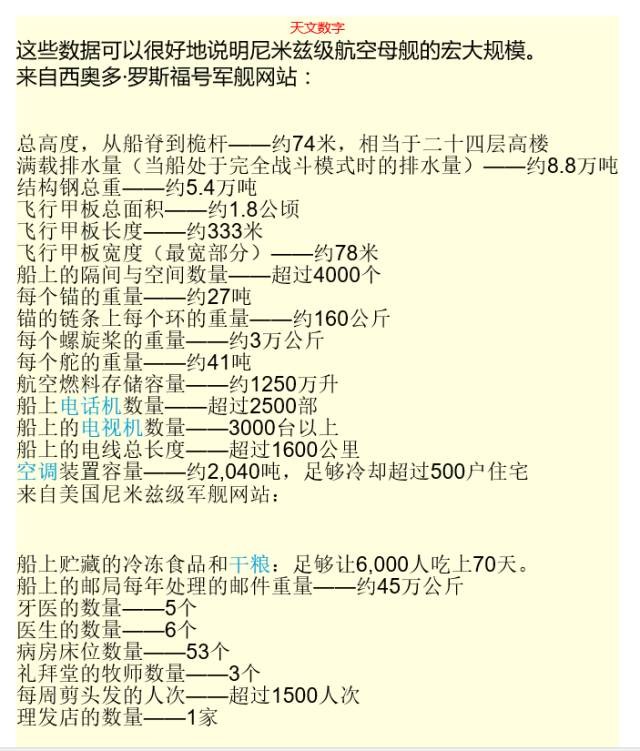 天文数字

这些数据可以很好地说明尼米兹级航空母舰的宏大规模。
来自西奥多·罗斯福号军舰网站：

总高度，从船脊到桅杆——约74米，相当于二十四层高楼
满载排水量（当船处于完全战斗模式时的排水量）——约8.8万吨
结构钢总重——约5.4万吨
飞行甲板总面积——约1.8公顷
飞行甲板长度——约333米
飞行甲板宽度（最宽部分）——约78米
船上的隔间与空间数量——超过4000个
每个锚的重量——约27吨
锚的链条上每个环的重量——约160公斤
每个螺旋桨的重量——约3万公斤
每个舵的重量——约41吨
航空燃料存储容量——约1250万升
船上电话机数量——超过2500部
船上的电视机数量——3000台以上
船上的电线总长度——超过1600公里
空调装置容量——约2,040吨，足够冷却超过500户住宅
来自美国尼米兹级军舰网站：

船上贮藏的冷冻食品和干粮：足够让6,000人吃上70天。
船上的邮局每年处理的邮件重量——约45万公斤
牙医的数量——5个
医生的数量——6个
病房床位数量——53个
礼拜堂的牧师数量——3个
每周剪头发的人次——超过1500人次
理发店的数量——1家